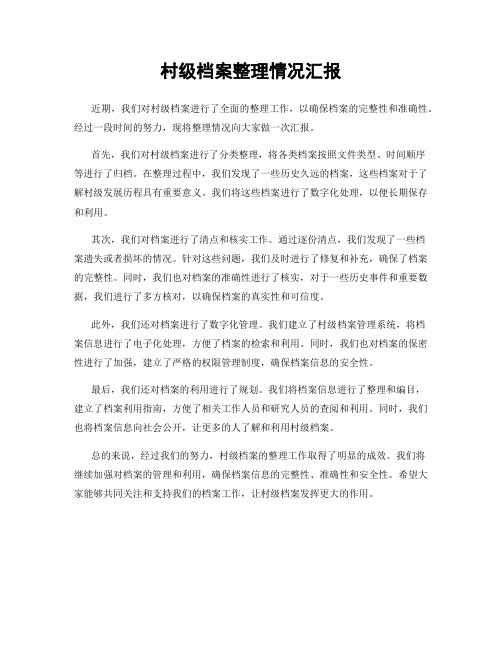 村级档案整理情况汇报

近期，我们对村级档案进行了全面的整理工作，以确保档案的完整性和准确性。经过一段时间的努力，现将整理情况向大家做一次汇报。

首先，我们对村级档案进行了分类整理，将各类档案按照文件类型、时间顺序等进行了归档。在整理过程中，我们发现了一些历史久远的档案，这些档案对于了解村级发展历程具有重要意义。我们将这些档案进行了数字化处理，以便长期保存和利用。

其次，我们对档案进行了清点和核实工作。通过逐份清点，我们发现了一些档案遗失或者损坏的情况。针对这些问题，我们及时进行了修复和补充，确保了档案的完整性。同时，我们也对档案的准确性进行了核实，对于一些历史事件和重要数据，我们进行了多方核对，以确保档案的真实性和可信度。

此外，我们还对档案进行了数字化管理。我们建立了村级档案管理系统，将档案信息进行了电子化处理，方便了档案的检索和利用。同时，我们也对档案的保密性进行了加强，建立了严格的权限管理制度，确保档案信息的安全性。

最后，我们还对档案的利用进行了规划。我们将档案信息进行了整理和编目，建立了档案利用指南，方便了相关工作人员和研究人员的查阅和利用。同时，我们也将档案信息向社会公开，让更多的人了解和利用村级档案。

总的来说，经过我们的努力，村级档案的整理工作取得了明显的成效。我们将继续加强对档案的管理和利用，确保档案信息的完整性、准确性和安全性。希望大家能够共同关注和支持我们的档案工作，让村级档案发挥更大的作用。